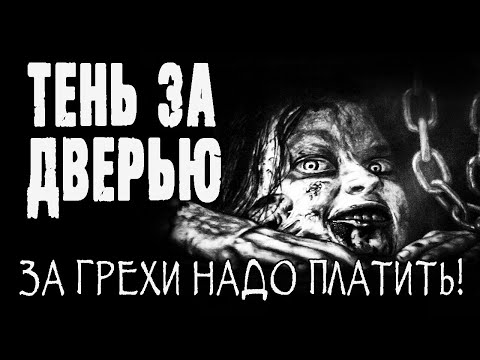 ТЕНЬ ЗА ДВЕРЬЮ

ЗА ГРЕХИ НАДО ПЛАТИТЬ!